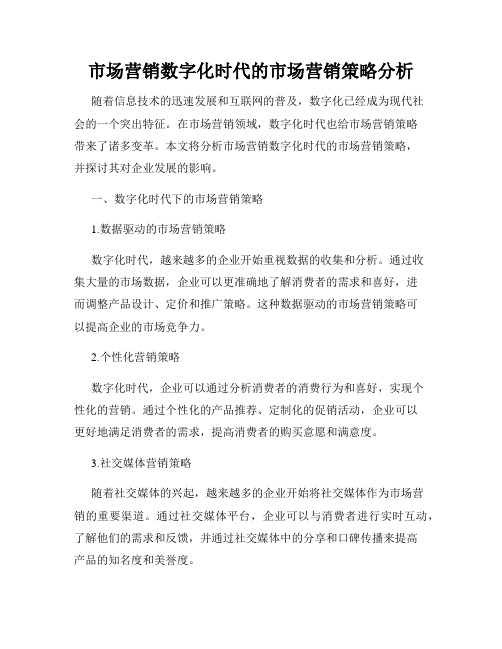 市场营销数字化时代的市场营销策略分析

随着信息技术的迅速发展和互联网的普及，数字化已经成为现代社会的一个突出特征。在市场营销领域，数字化时代也给市场营销策略带来了诸多变革。本文将分析市场营销数字化时代的市场营销策略，并探讨其对企业发展的影响。

一、数字化时代下的市场营销策略

1.数据驱动的市场营销策略

数字化时代，越来越多的企业开始重视数据的收集和分析。通过收集大量的市场数据，企业可以更准确地了解消费者的需求和喜好，进而调整产品设计、定价和推广策略。这种数据驱动的市场营销策略可以提高企业的市场竞争力。

2.个性化营销策略

数字化时代，企业可以通过分析消费者的消费行为和喜好，实现个性化的营销。通过个性化的产品推荐、定制化的促销活动，企业可以更好地满足消费者的需求，提高消费者的购买意愿和满意度。

3.社交媒体营销策略

随着社交媒体的兴起，越来越多的企业开始将社交媒体作为市场营销的重要渠道。通过社交媒体平台，企业可以与消费者进行实时互动，了解他们的需求和反馈，并通过社交媒体中的分享和口碑传播来提高产品的知名度和美誉度。